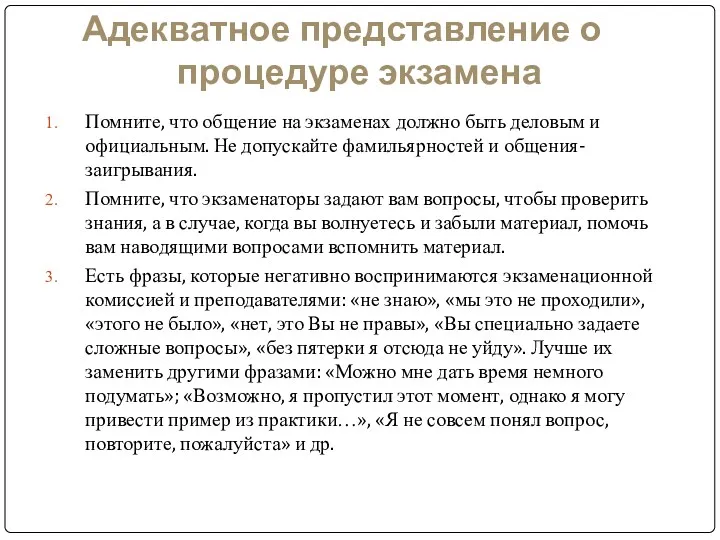 Адекватное представление о процедуре экзамена

1. Помните, что общение на экзаменах должно быть деловым и официальным. Не допускайте фамильярностей и общения-заигрывания.

2. Помните, что экзаменаторы задают вам вопросы, чтобы проверить знания, а в случае, когда вы волнуетесь и забыли материал, помочь вам наводящими вопросами вспомнить материал.

3. Есть фразы, которые негативно воспринимаются экзаменационной комиссией и преподавателями: «не знаю», «мы это не проходили», «этого не было», «нет, это Вы не правы», «Вы специально задаете сложные вопросы», «без пятерки я отсюда не уйду». Лучше их заменить другими фразами: «Можно мне дать время немного подумать»; «Возможно, я пропустил этот момент, однако я могу привести пример из практики…», «Я не совсем понял вопрос, повторите, пожалуйста» и др.